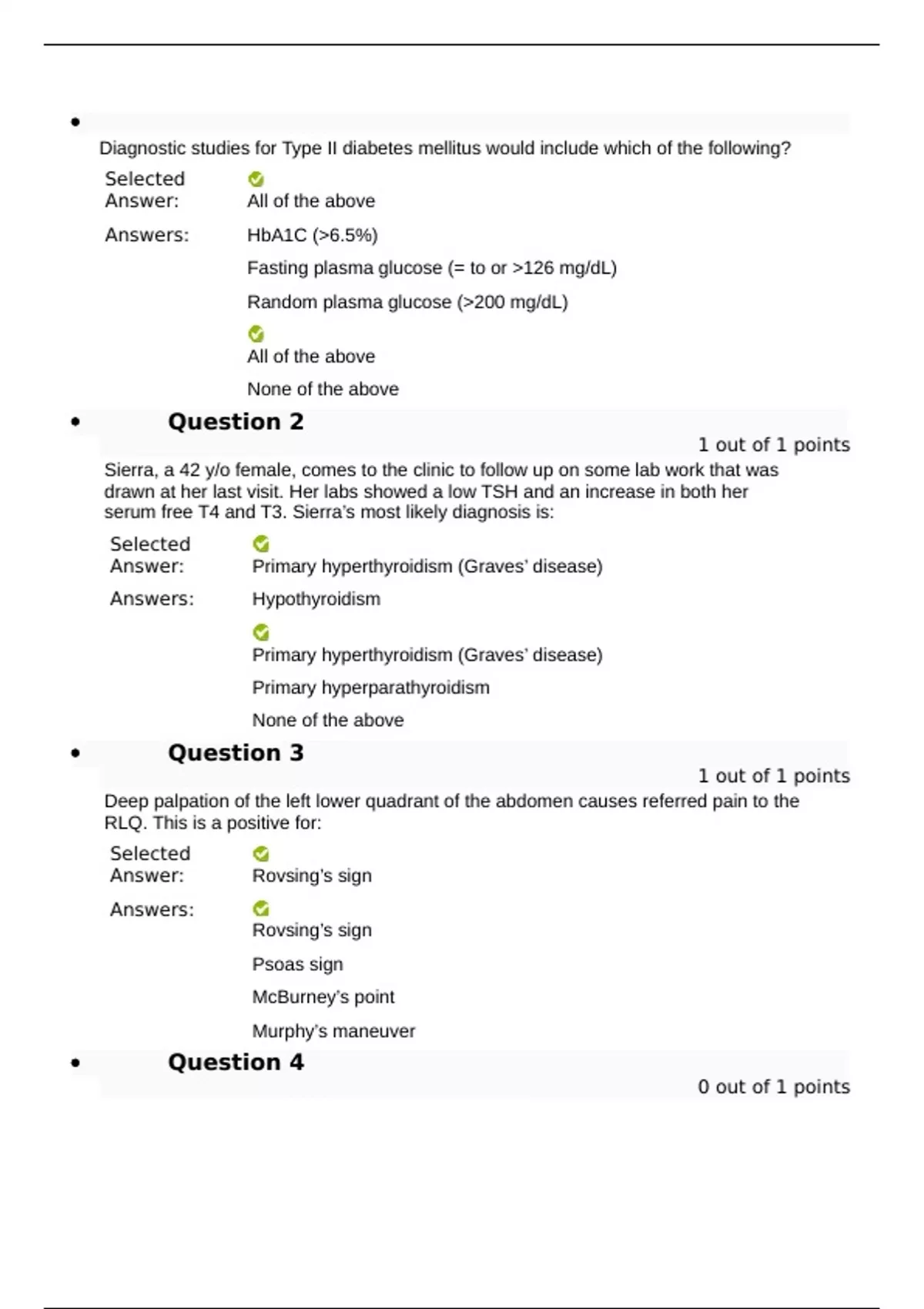 •

Diagnostic studies for Type II diabetes mellitus would include which of the following?

Selected Answer: All of the above

Answers: HbA1C (>6.5%)

Fasting plasma glucose (= to or >126 mg/dL)

Random plasma glucose (>200 mg/dL)

All of the above

None of the above

• Question 2

1 out of 1 points

Sierra, a 42 y/o female, comes to the clinic to follow up on some lab work that was drawn at her last visit. Her labs showed a low TSH and an increase in both her serum free T4 and T3. Sierra's most likely diagnosis is:

Selected Answer: Primary hyperthyroidism (Graves' disease)

Answers: Hypothyroidism

Primary hyperthyroidism (Graves' disease)

Primary hyperparathyroidism

None of the above

• Question 3

1 out of 1 points

Deep palpation of the left lower quadrant of the abdomen causes referred pain to the RLQ. This is a positive for:

Selected Answer: Rovsing's sign

Answers: Rovsing's sign

Psoas sign

McBurney's point

Murphy's maneuver

• Question 4

0 out of 1 points